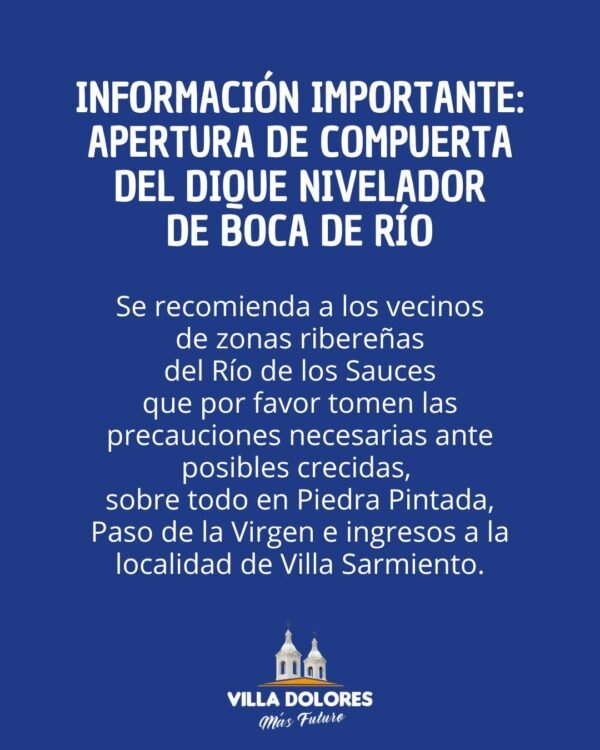 INFORMACIÓN IMPORTANTE:
APERTURA DE COMPUERTA
DEL DIQUE NIVELADOR
DE BOCA DE RÍO

Se recomienda a los vecinos de zonas ribereñas del Río de los Sauces que por favor tomen las precauciones necesarias ante posibles crecidas, sobre todo en Piedra Pintada, Paso de la Virgen e ingresos a la localidad de Villa Sarmiento.

VILLA DOLORES
Más Futuro